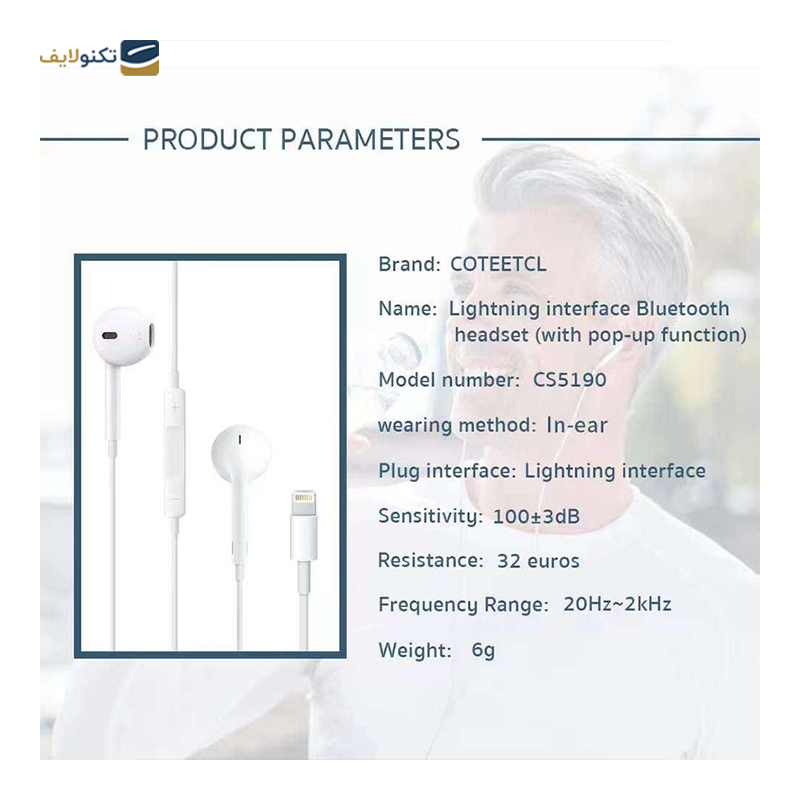 تکنولایف

PRODUCT PARAMETERS

Brand: COTEETCL

Name: Lightning interface Bluetooth headset (with pop-up function)

Model number: CS5190

wearing method: In-ear

Plug interface: Lightning interface

Sensitivity: 100±3dB

Resistance: 32 euros

Frequency Range: 20Hz~2kHz

Weight: 6g